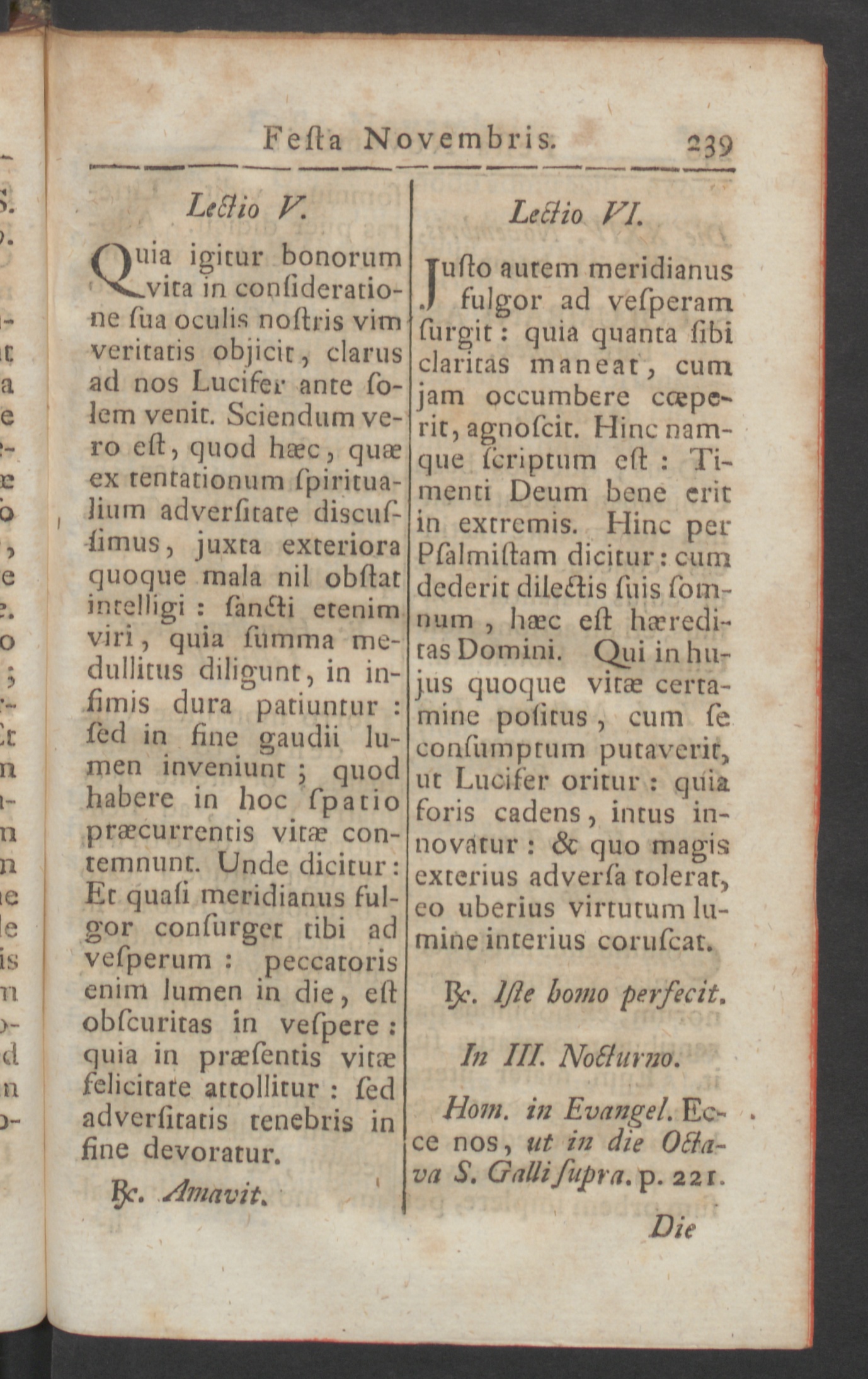 Feſta Novembris. 239

Lectio V.

Quia igitur bonorum vita in conſideratione ſua oculis noſtris vim veritatis objicit, clarus ad nos Lucifer ante ſolem venit. Sciendum vero eſt, quod hæc, quæ ex tentationum ſpiritualium adverſitate discuſſimus, juxta exteriora quoque mala nil obſtat intelligi : ſancti etenim viri, quia ſumma medullitus diligunt, in infimis dura patiuntur : ſed in fine gaudii lumen inveniunt ; quod habere in hoc ſpatio præcurrentis vitæ contemnunt. Unde dicitur : Et quaſi meridianus fulgor conſurget tibi ad veſperum : peccatoris enim lumen in die, eſt obſcuritas in veſpere : quia in præſentis vitæ felicitate attollitur : ſed adverſitatis tenebris in fine devoratur.

℞. Amavit.

Lectio VI.

Juſto autem meridianus fulgor ad veſperam ſurgit : quia quanta ſibi claritas maneat, cum jam occumbere cœperit, agnoſcit. Hinc namque ſcriptum eſt : Timenti Deum bene erit in extremis. Hinc per Pſalmiſtam dicitur : cum dederit dilectis ſuis ſomnum, hæc eſt hæreditas Domini. Qui in hujus quoque vitæ certamine poſitus, cum ſe conſumptum putaverit, ut Lucifer oritur : quia foris cadens, intus innovatur : & quo magis exterius adverſa tolerat, eo uberius virtutum lumine interius coruſcat.

℞. Iſte homo perfecit.

In III. Nocturno.

Hom. in Evangel. Ecce nos, ut in die Octava S. Galli ſupra. p. 221.

Die